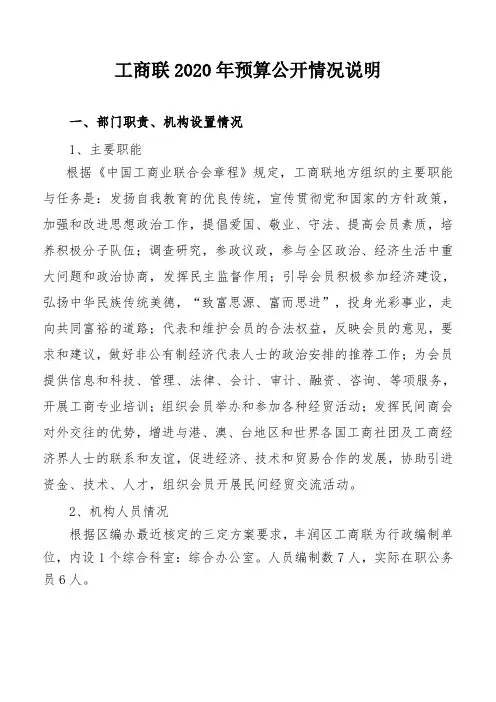 工商联 2020 年预算公开情况说明

一、部门职责、机构设置情况

1、主要职能

根据《中国工商业联合会章程》规定，工商联地方组织的主要职能与任务是：发扬自我教育的优良传统，宣传贯彻党和国家的方针政策，加强和改进思想政治工作，提倡爱国、敬业、守法、提高会员素质，培养积极分子队伍；调查研究，参政议政，参与全区政治、经济生活中重大问题和政治协商，发挥民主监督作用；引导会员积极参加经济建设，弘扬中华民族传统美德，“致富思源、富而思进”，投身光彩事业，走向共同富裕的道路；代表和维护会员的合法权益，反映会员的意见，要求和建议，做好非公有制经济代表人士的政治安排的推荐工作；为会员提供信息和科技、管理、法律、会计、审计、融资、咨询、等项服务，开展工商专业培训；组织会员举办和参加各种经贸活动；发挥民间商会对外交往的优势，增进与港、澳、台地区和世界各国工商社团及工商经济界人士的联系和友谊，促进经济、技术和贸易合作的发展，协助引进资金、技术、人才，组织会员开展民间经贸交流活动。

2、机构人员情况

根据区编办最近核定的三定方案要求，丰润区工商联为行政编制单位，内设 1 个综合科室：综合办公室。人员编制数 7 人，实际在职公务员 6 人。